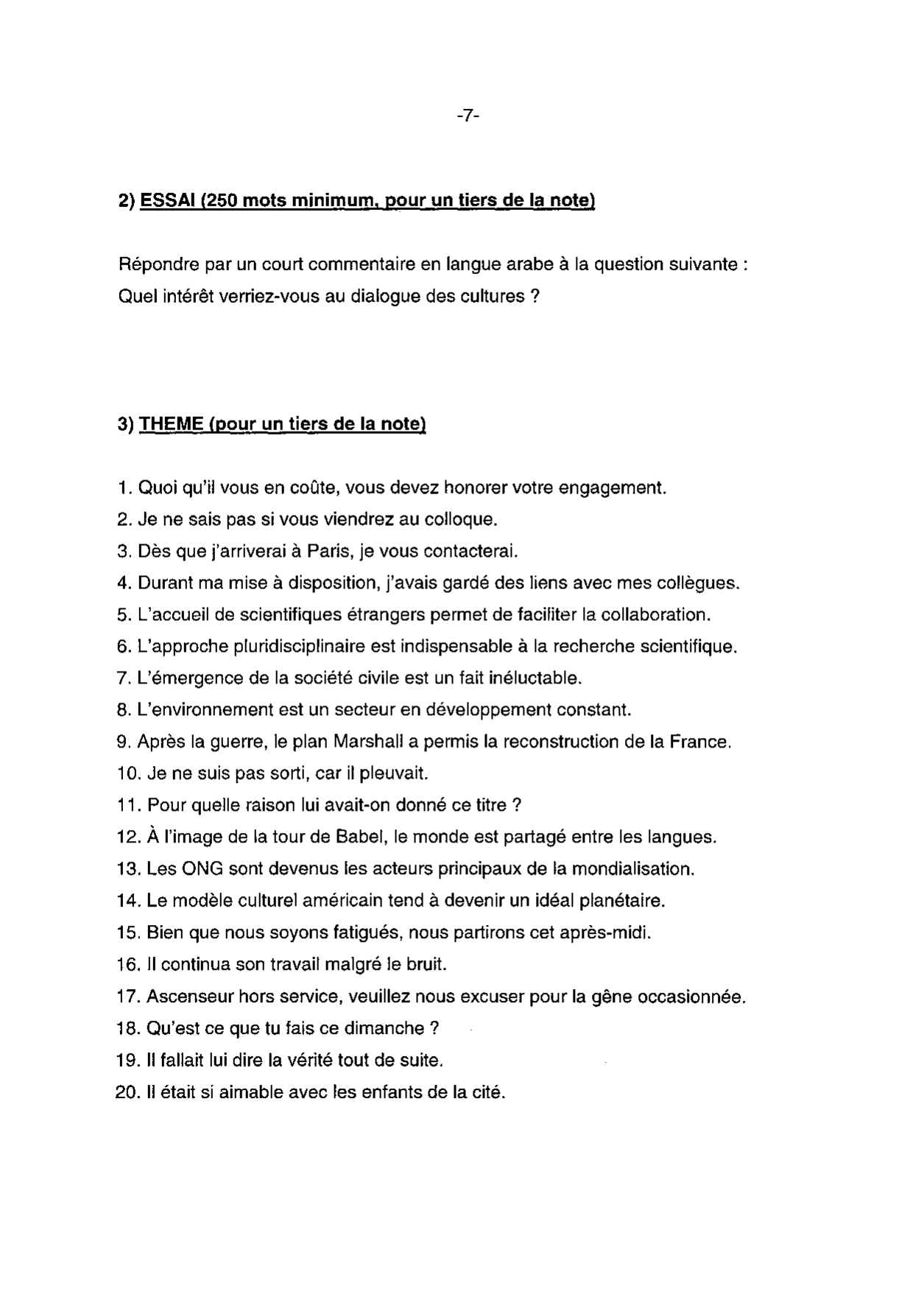 -7-

2) ESSAI (250 mots minimum, pour un tiers de la note)

Répondre par un court commentaire en langue arabe à la question suivante : Quel intérêt verriez-vous au dialogue des cultures ?

3) THEME (pour un tiers de la note)

1. Quoi qu'il vous en coûte, vous devez honorer votre engagement.
2. Je ne sais pas si vous viendrez au colloque.
3. Dès que j'arriverai à Paris, je vous contacterai.
4. Durant ma mise à disposition, j'avais gardé des liens avec mes collègues.
5. L'accueil de scientifiques étrangers permet de faciliter la collaboration.
6. L'approche pluridisciplinaire est indispensable à la recherche scientifique.
7. L'émergence de la société civile est un fait inéluctable.
8. L'environnement est un secteur en développement constant.
9. Après la guerre, le plan Marshall a permis la reconstruction de la France.
10. Je ne suis pas sorti, car il pleuvait.
11. Pour quelle raison lui avait-on donné ce titre ?
12. À l'image de la tour de Babel, le monde est partagé entre les langues.
13. Les ONG sont devenus les acteurs principaux de la mondialisation.
14. Le modèle culturel américain tend à devenir un idéal planétaire.
15. Bien que nous soyons fatigués, nous partirons cet après-midi.
16. Il continua son travail malgré le bruit.
17. Ascenseur hors service, veuillez nous excuser pour la gêne occasionnée.
18. Qu'est ce que tu fais ce dimanche ?
19. Il fallait lui dire la vérité tout de suite.
20. Il était si aimable avec les enfants de la cité.